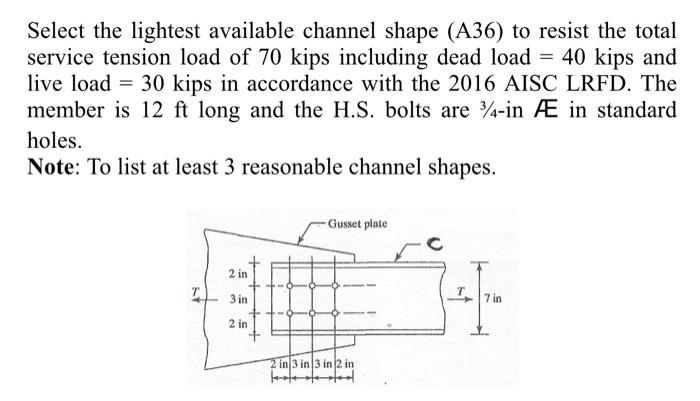 Select the lightest available channel shape (A36) to resist the total service tension load of 70 kips including dead load = 40 kips and live load = 30 kips in accordance with the 2016 AISC LRFD. The member is 12 ft long and the H.S. bolts are ¾-in Æ in standard holes.

**Note**: To list at least 3 reasonable channel shapes.

Gusset plate
C
2 in
3 in
2 in
T
T
7 in
2 in 3 in 3 in 2 in